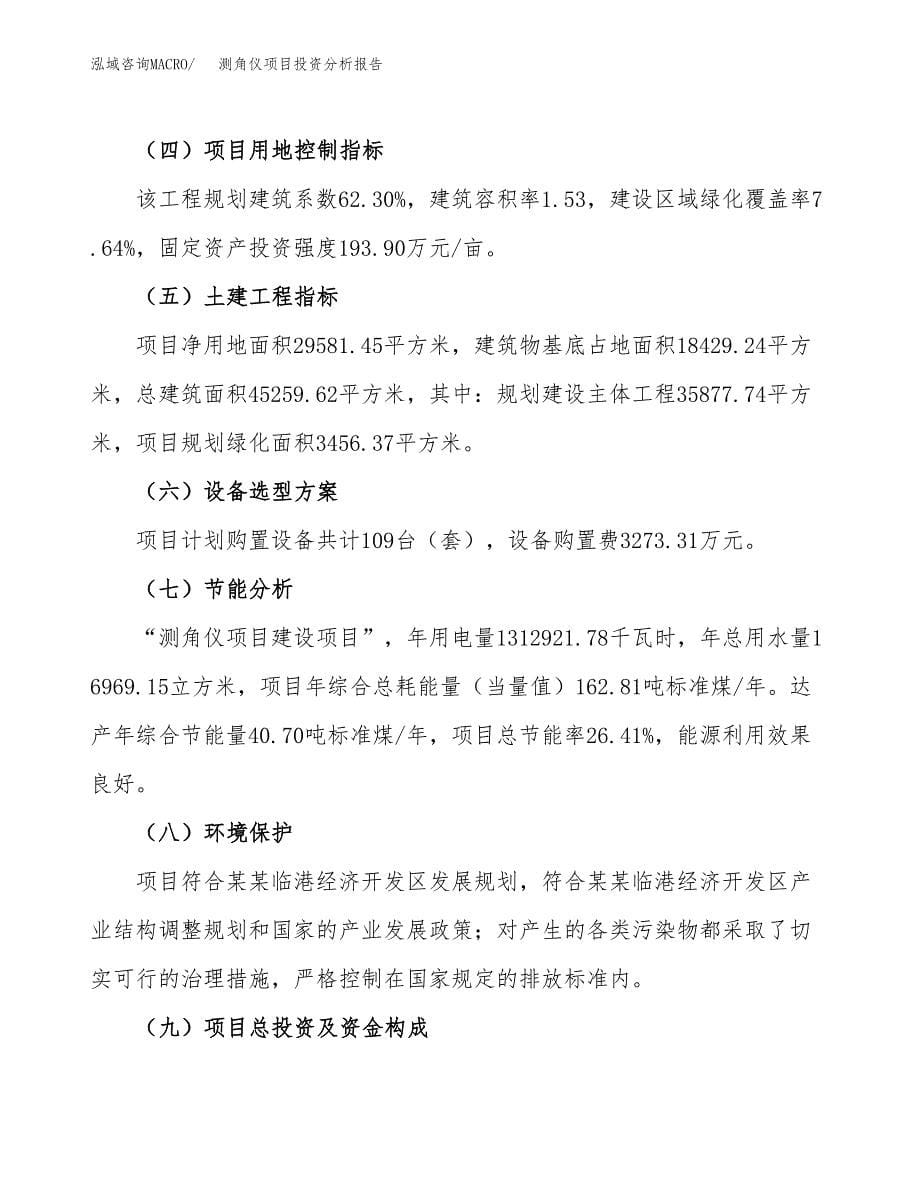 泓域咨询MACRO/　　测角仪项目投资分析报告

（四）项目用地控制指标

该工程规划建筑系数62.30%，建筑容积率1.53，建设区域绿化覆盖率7.64%，固定资产投资强度193.90万元/亩。

（五）土建工程指标

项目净用地面积29581.45平方米，建筑物基底占地面积18429.24平方米，总建筑面积45259.62平方米，其中：规划建设主体工程35877.74平方米，项目规划绿化面积3456.37平方米。

（六）设备选型方案

项目计划购置设备共计109台（套），设备购置费3273.31万元。

（七）节能分析

“测角仪项目建设项目”，年用电量1312921.78千瓦时，年总用水量16969.15立方米，项目年综合总耗能量（当量值）162.81吨标准煤/年。达产年综合节能量40.70吨标准煤/年，项目总节能率26.41%，能源利用效果良好。

（八）环境保护

项目符合某某临港经济开发区发展规划，符合某某临港经济开发区产业结构调整规划和国家的产业发展政策；对产生的各类污染物都采取了切实可行的治理措施，严格控制在国家规定的排放标准内。

（九）项目总投资及资金构成